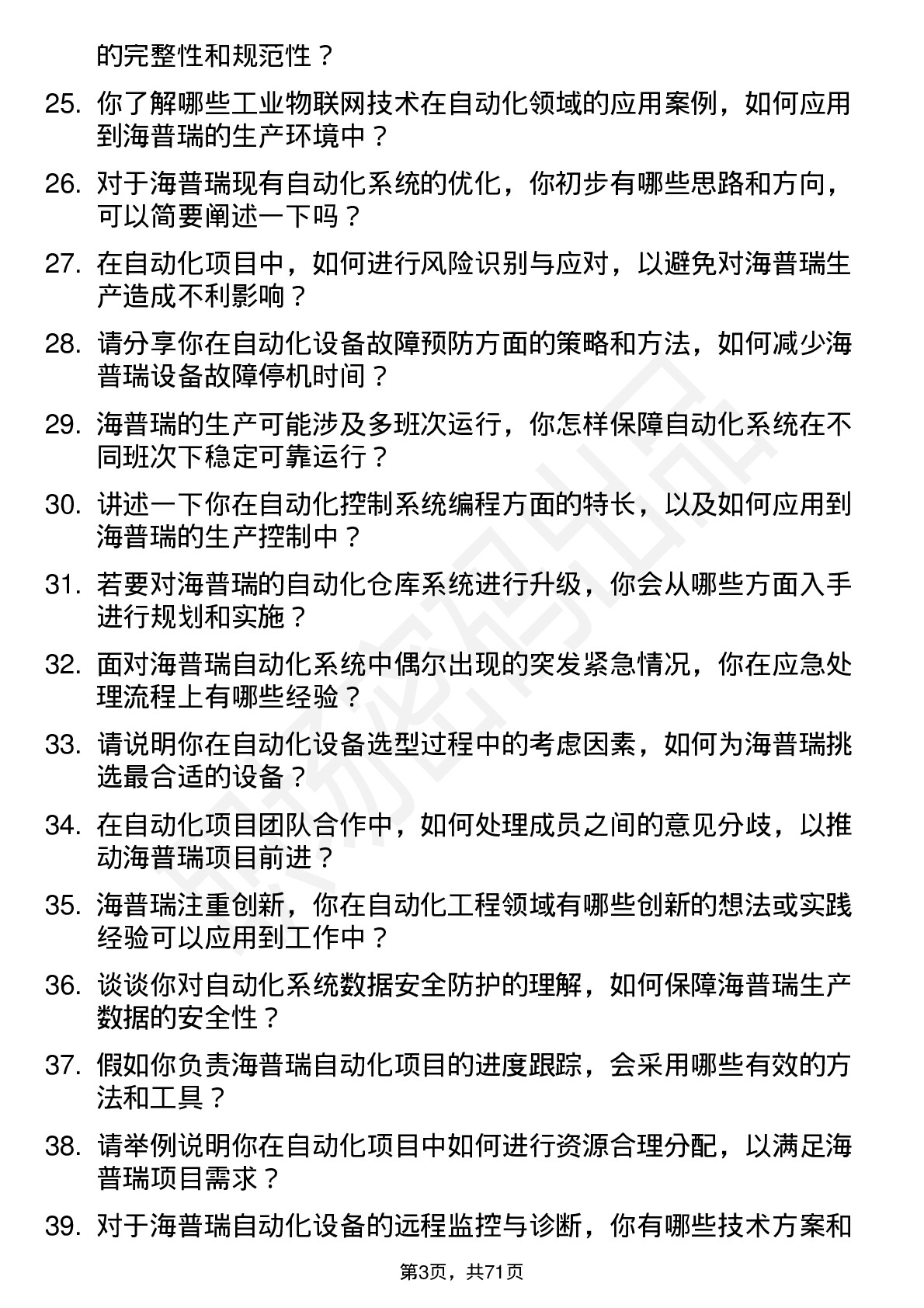 的完整性和规范性？

25. 你了解哪些工业物联网技术在自动化领域的应用案例，如何应用到海普瑞的生产环境中？

26. 对于海普瑞现有自动化系统的优化，你初步有哪些思路和方向，可以简要阐述一下吗？

27. 在自动化项目中，如何进行风险识别与应对，以避免对海普瑞生产造成不利影响？

28. 请分享你在自动化设备故障预防方面的策略和方法，如何减少海普瑞设备故障停机时间？

29. 海普瑞的生产可能涉及多班次运行，你怎样保障自动化系统在不同班次下稳定可靠运行？

30. 讲述一下你在自动化控制系统编程方面的特长，以及如何应用到海普瑞的生产控制中？

31. 若要对海普瑞的自动化仓库系统进行升级，你会从哪些方面入手进行规划和实施？

32. 面对海普瑞自动化系统中偶尔出现的突发紧急情况，你在应急处理流程上有哪些经验？

33. 请说明你在自动化设备选型过程中的考虑因素，如何为海普瑞挑选最合适的设备？

34. 在自动化项目团队合作中，如何处理成员之间的意见分歧，以推动海普瑞项目前进？

35. 海普瑞注重创新，你在自动化工程领域有哪些创新的想法或实践经验可以应用到工作中？

36. 谈谈你对自动化系统数据安全防护的理解，如何保障海普瑞生产数据的安全性？

37. 假如你负责海普瑞自动化项目的进度跟踪，会采用哪些有效的方法和工具？

38. 请举例说明你在自动化项目中如何进行资源合理分配，以满足海普瑞项目需求？

39. 对于海普瑞自动化设备的远程监控与诊断，你有哪些技术方案和

第3页，共71页